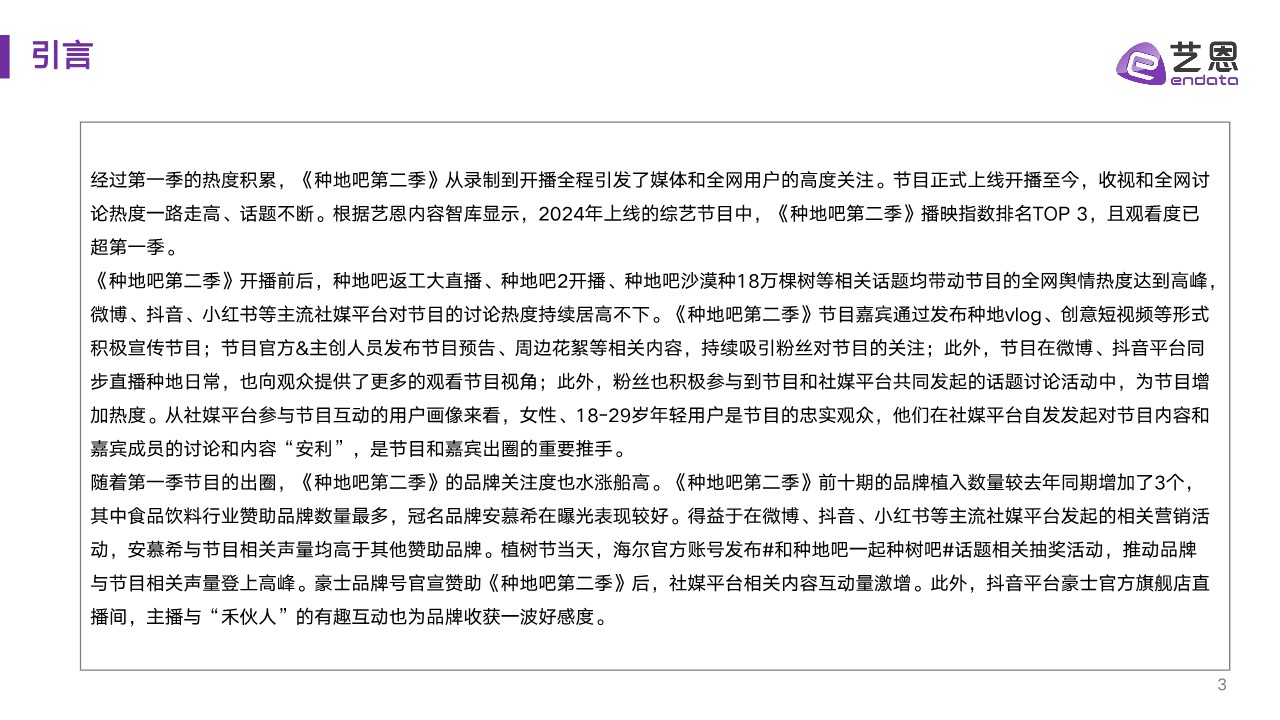 引言

艺恩
endata

经过第一季的热度积累，《种地吧第二季》从录制到开播全程引发了媒体和全网用户的高度关注。节目正式上线开播至今，收视和全网讨论热度一路走高、话题不断。根据艺恩内容智库显示，2024年上线的综艺节目中，《种地吧第二季》播映指数排名TOP 3，且观看度已超第一季。
《种地吧第二季》开播前后，种地吧返工大直播、种地吧2开播、种地吧沙漠种18万棵树等相关话题均带动节目的全网舆情热度达到高峰，微博、抖音、小红书等主流社媒平台对节目的讨论热度持续居高不下。《种地吧第二季》节目嘉宾通过发布种地vlog、创意短视频等形式积极宣传节目；节目官方&主创人员发布节目预告、周边花絮等相关内容，持续吸引粉丝对节目的关注；此外，节目在微博、抖音平台同步直播种地日常，也向观众提供了更多的观看节目视角；此外，粉丝也积极参与到节目和社媒平台共同发起的话题讨论活动中，为节目增加热度。从社媒平台参与节目互动的用户画像来看，女性、18-29岁年轻用户是节目的忠实观众，他们在社媒平台自发发起对节目内容和嘉宾成员的讨论和内容“安利”，是节目和嘉宾出圈的重要推手。
随着第一季节目的出圈，《种地吧第二季》的品牌关注度也水涨船高。《种地吧第二季》前十期的品牌植入数量较去年同期增加了3个，其中食品饮料行业赞助品牌数量最多，冠名品牌安慕希在曝光表现较好。得益于在微博、抖音、小红书等主流社媒平台发起的相关营销活动，安慕希与节目相关声量均高于其他赞助品牌。植树节当天，海尔官方账号发布#和种地吧一起种树吧#话题相关抽奖活动，推动品牌与节目相关声量登上高峰。豪士品牌号官宣赞助《种地吧第二季》后，社媒平台相关内容互动量激增。此外，抖音平台豪士官方旗舰店直播间，主播与“禾伙人”的有趣互动也为品牌收获一波好感度。

3